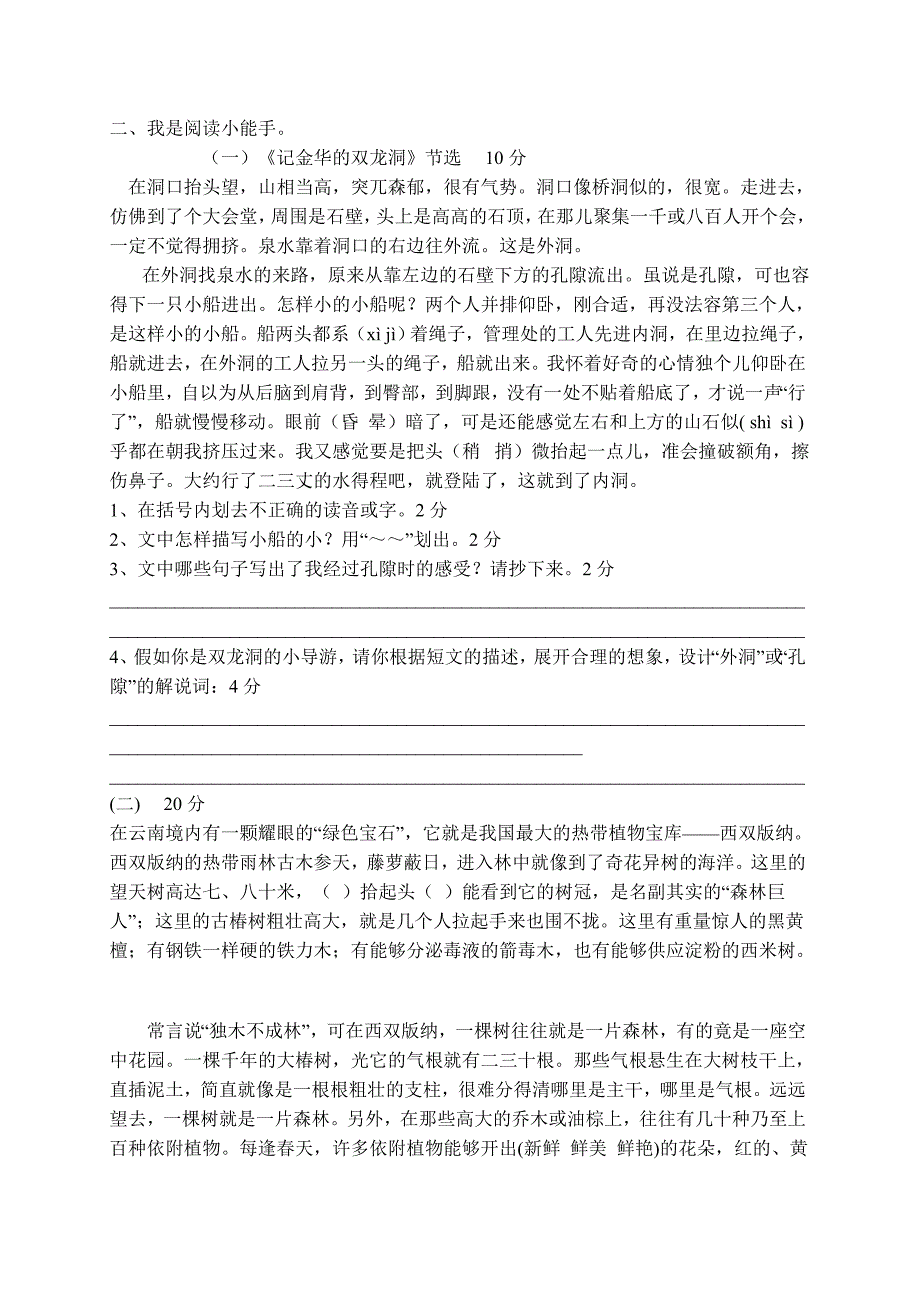 二、我是阅读小能手。

（一）《记金华的双龙洞》节选　10 分

在洞口抬头望，山相当高，突兀森郁，很有气势。洞口像桥洞似的，很宽。走进去，仿佛到了个大会堂，周围是石壁，头上是高高的石顶，在那儿聚集一千或八百人开个会，一定不觉得拥挤。泉水靠着洞口的右边往外流。这是外洞。

在外洞找泉水的来路，原来从靠左边的石壁下方的孔隙流出。虽说是孔隙，可也容得下一只小船进出。怎样小的小船呢？两个人并排仰卧，刚合适，再没法容第三个人，是这样小的小船。船两头都系（xì jì）着绳子，管理处的工人先进内洞，在里边拉绳子，船就进去，在外洞的工人拉另一头的绳子，船就出来。我怀着好奇的心情独个儿仰卧在小船里，自以为从后脑到肩背，到臀部，到脚跟，没有一处不贴着船底了，才说一声“行了”，船就慢慢移动。眼前（昏 晕）暗了，可是还能感觉左右和上方的山石似( shì sì )乎都在朝我挤压过来。我又感觉要是把头（稍 捎）微抬起一点儿，准会撞破额角，擦伤鼻子。大约行了二三丈的水得程吧，就登陆了，这就到了内洞。

1、在括号内划去不正确的读音或字。2 分

2、文中怎样描写小船的小？用“～～”划出。2 分

3、文中哪些句子写出了我经过孔隙时的感受？请抄下来。2 分

4、假如你是双龙洞的小导游，请你根据短文的描述，展开合理的想象，设计“外洞”或“孔隙”的解说词：4 分

(二)　20 分

在云南境内有一颗耀眼的“绿色宝石”，它就是我国最大的热带植物宝库——西双版纳。西双版纳的热带雨林古木参天，藤萝蔽日，进入林中就像到了奇花异树的海洋。这里的望天树高达七、八十米，（ ）抬起头（ ）能看到它的树冠，是名副其实的“森林巨人”；这里的古椿树粗壮高大，就是几个人拉起手来也围不拢。这里有重量惊人的黑黄檀；有钢铁一样硬的铁力木；有能够分泌毒液的箭毒木，也有能够供应淀粉的西米树。

常言说“独木不成林”，可在西双版纳，一棵树往往就是一片森林，有的竟是一座空中花园。一棵千年的大椿树，光它的气根就有二三十根。那些气根悬生在大树枝干上，直插泥土，简直就像是一根根粗壮的支柱，很难分得清哪里是主干，哪里是气根。远远望去，一棵树就是一片森林。另外，在那些高大的乔木或油棕上，往往有几十种乃至上百种依附植物。每逢春天，许多依附植物能够开出(新鲜 鲜美 鲜艳)的花朵，红的、黄